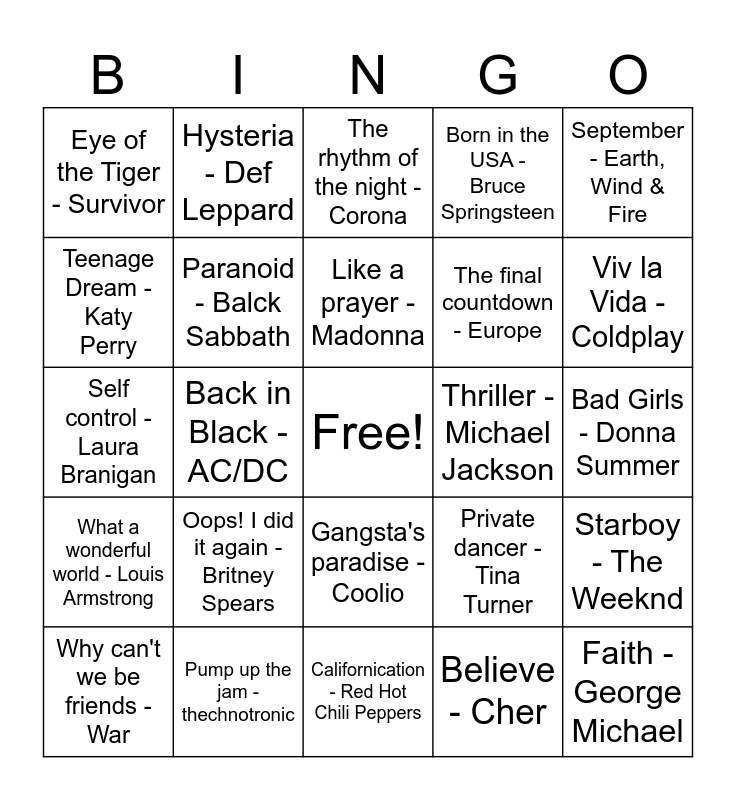 | B | I | N | G | O |
|---|---|---|---|---|
| Eye of the Tiger - Survivor | Hysteria - Def Leppard | The rhythm of the night - Corona | Born in the USA - Bruce Springsteen | September - Earth, Wind & Fire |
| Teenage Dream - Katy Perry | Paranoid - Balck Sabbath | Like a prayer - Madonna | The final countdown - Europe | Viv la Vida - Coldplay |
| Self control - Laura Branigan | Back in Black - AC/DC | Free! | Thriller - Michael Jackson | Bad Girls - Donna Summer |
| What a wonderful world - Louis Armstrong | Oops! I did it again - Britney Spears | Gangsta's paradise - Coolio | Private dancer - Tina Turner | Starboy - The Weeknd |
| Why can't we be friends - War | Pump up the jam - thechnotronic | Californication - Red Hot Chili Peppers | Believe - Cher | Faith - George Michael |